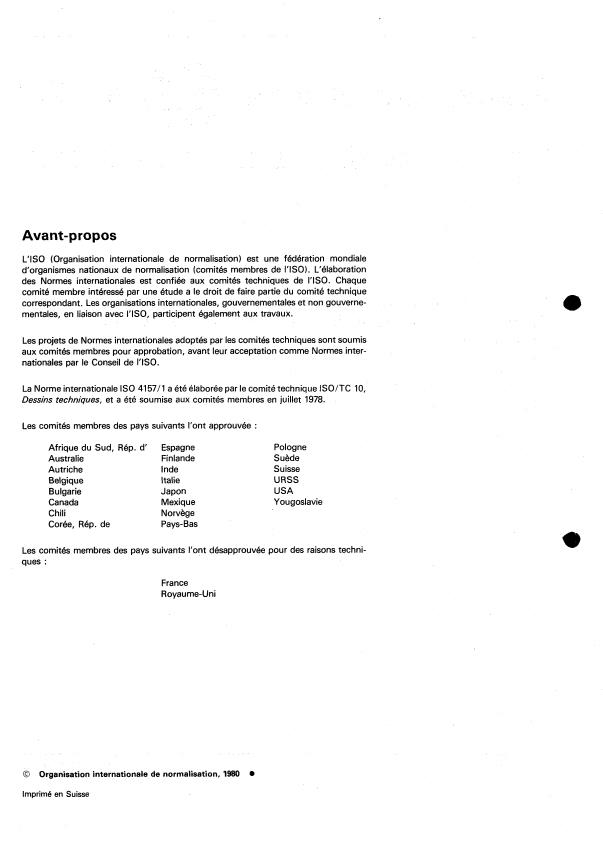 Avant-propos

L'ISO (Organisation internationale de normalisation) est une fédération mondiale d'organismes nationaux de normalisation (comités membres de l'ISO). L'élaboration des Normes internationales est confiée aux comités techniques de l'ISO. Chaque comité membre intéressé par une étude a le droit de faire partie du comité technique correspondant. Les organisations internationales, gouvernementales et non gouvernementales, en liaison avec l'ISO, participent également aux travaux.

Les projets de Normes internationales adoptés par les comités techniques sont soumis aux comités membres pour approbation, avant leur acceptation comme Normes internationales par le Conseil de l'ISO.

La Norme internationale ISO 4157/1 a été élaborée par le comité technique ISO/TC 10, Dessins techniques, et a été soumise aux comités membres en juillet 1978.

Les comités membres des pays suivants l'ont approuvée :

Afrique du Sud, Rép. d'
Australie
Autriche
Belgique
Bulgarie
Canada
Chili
Corée, Rép. de

Espagne
Finlande
Inde
Italie
Japon
Mexique
Norvège
Pays-Bas

Pologne
Suède
Suisse
URSS
USA
Yougoslavie

Les comités membres des pays suivants l'ont désapprouvée pour des raisons techniques :

France
Royaume-Uni

© Organisation internationale de normalisation, 1980 •

Imprimé en Suisse